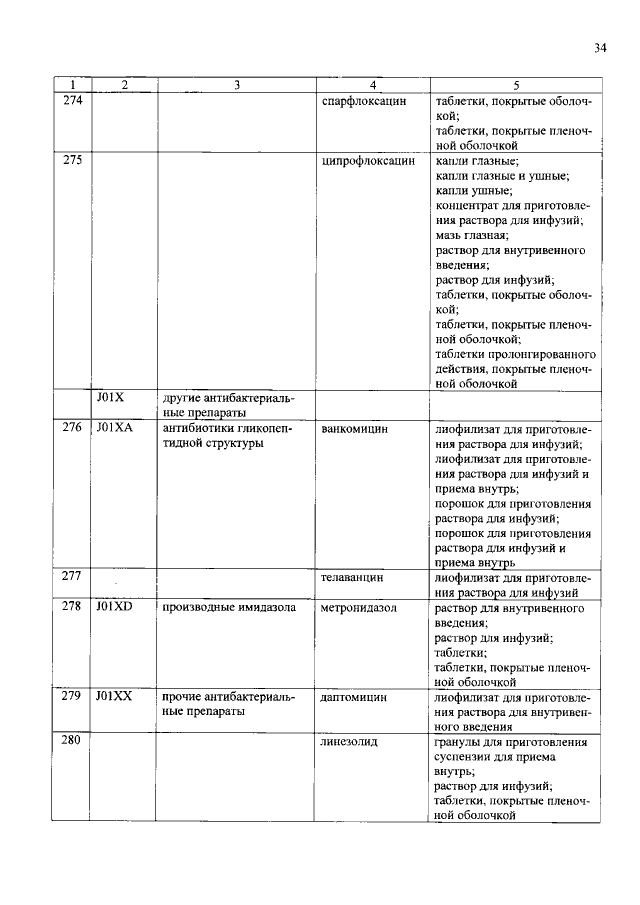 34

| 1 | 2 | 3 | 4 | 5 |
|---|---|---|---|---|
| 274 | | | спарфлоксацин | таблетки, покрытые оболочкой; таблетки, покрытые пленочной оболочкой |
| 275 | | | ципрофлоксацин | капли глазные; капли глазные и ушные; капли ушные; концентрат для приготовления раствора для инфузий; мазь глазная; раствор для внутривенного введения; раствор для инфузий; таблетки, покрытые оболочкой; таблетки, покрытые пленочной оболочкой; таблетки пролонгированного действия, покрытые пленочной оболочкой |
| | J01X | другие антибактериальные препараты | | |
| 276 | J01XA | антибиотики гликопептидной структуры | ванкомицин | лиофилизат для приготовления раствора для инфузий; лиофилизат для приготовления раствора для инфузий и приема внутрь; порошок для приготовления раствора для инфузий; порошок для приготовления раствора для инфузий и приема внутрь |
| 277 | | | телаванцин | лиофилизат для приготовления раствора для инфузий |
| 278 | J01XD | производные имидазола | метронидазол | раствор для внутривенного введения; раствор для инфузий; таблетки; таблетки, покрытые пленочной оболочкой |
| 279 | J01XX | прочие антибактериальные препараты | даптомицин | лиофилизат для приготовления раствора для внутривенного введения |
| 280 | | | линезолид | гранулы для приготовления суспензии для приема внутрь; раствор для инфузий; таблетки, покрытые пленочной оболочкой |